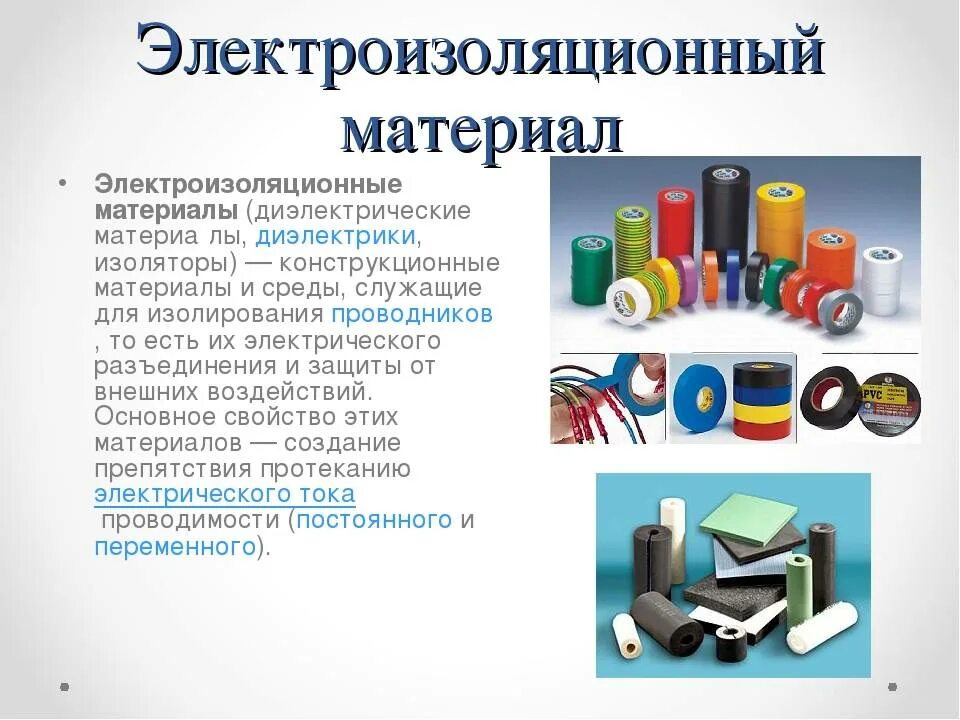 Электроизоляционный материал

• Электроизоляционные материалы (диэлектрические материа лы, диэлектрики, изоляторы) — конструкционные материалы и среды, служащие для изолирования проводников , то есть их электрического разъединения и защиты от внешних воздействий. Основное свойство этих материалов — создание препятствия протеканию электрического тока проводимости (постоянного и переменного).